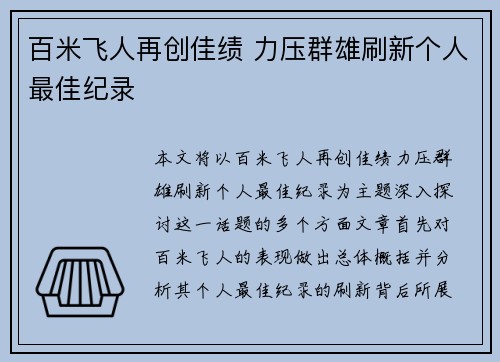 百米飞人再创佳绩 力压群雄刷新个人最佳纪录

本文将以百米飞人再创佳绩力压群雄刷新个人最佳纪录为主题深入探讨这一话题的多个方面文章首先对百米飞人的表现做出总体概括并分析其个人最佳纪录的刷新背后所展